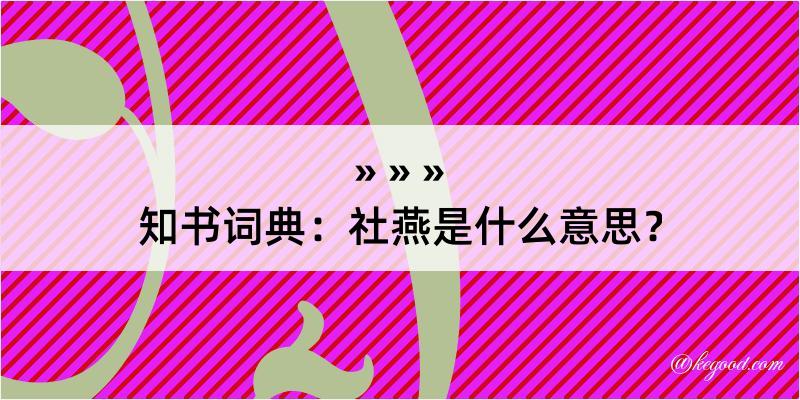 » » »
知书词典：社燕是什么意思？
@kegood.com